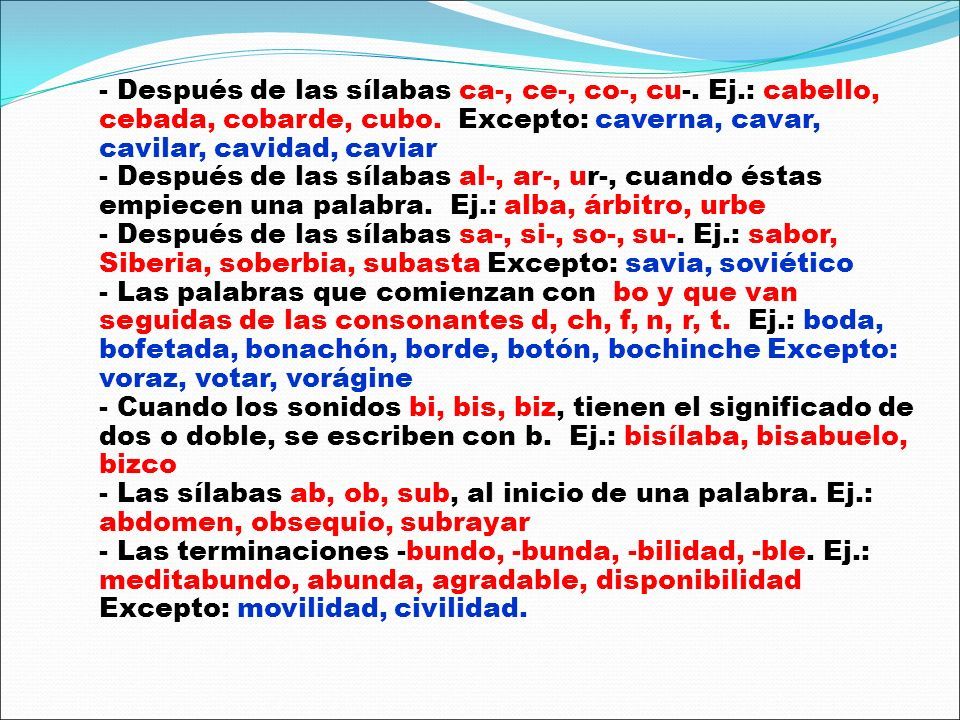 - Después de las sílabas ca-, ce-, co-, cu-. Ej.: cabello, cebada, cobarde, cubo. Excepto: caverna, cavar, cavilar, cavidad, caviar
- Después de las sílabas al-, ar-, ur-, cuando éstas empiecen una palabra. Ej.: alba, árbitro, urbe
- Después de las sílabas sa-, si-, so-, su-. Ej.: sabor, Siberia, soberbia, subasta Excepto: savia, soviético
- Las palabras que comienzan con bo y que van seguidas de las consonantes d, ch, f, n, r, t. Ej.: boda, bofetada, bonachón, borde, botón, bochinche Excepto: voraz, votar, vorágine
- Cuando los sonidos bi, bis, biz, tienen el significado de dos o doble, se escriben con b. Ej.: bisílaba, bisabuelo, bizco
- Las sílabas ab, ob, sub, al inicio de una palabra. Ej.: abdomen, obsequio, subrayar
- Las terminaciones -bundo, -bunda, -bilidad, -ble. Ej.: meditabundo, abunda, agradable, disponibilidad
Excepto: movilidad, civilidad.